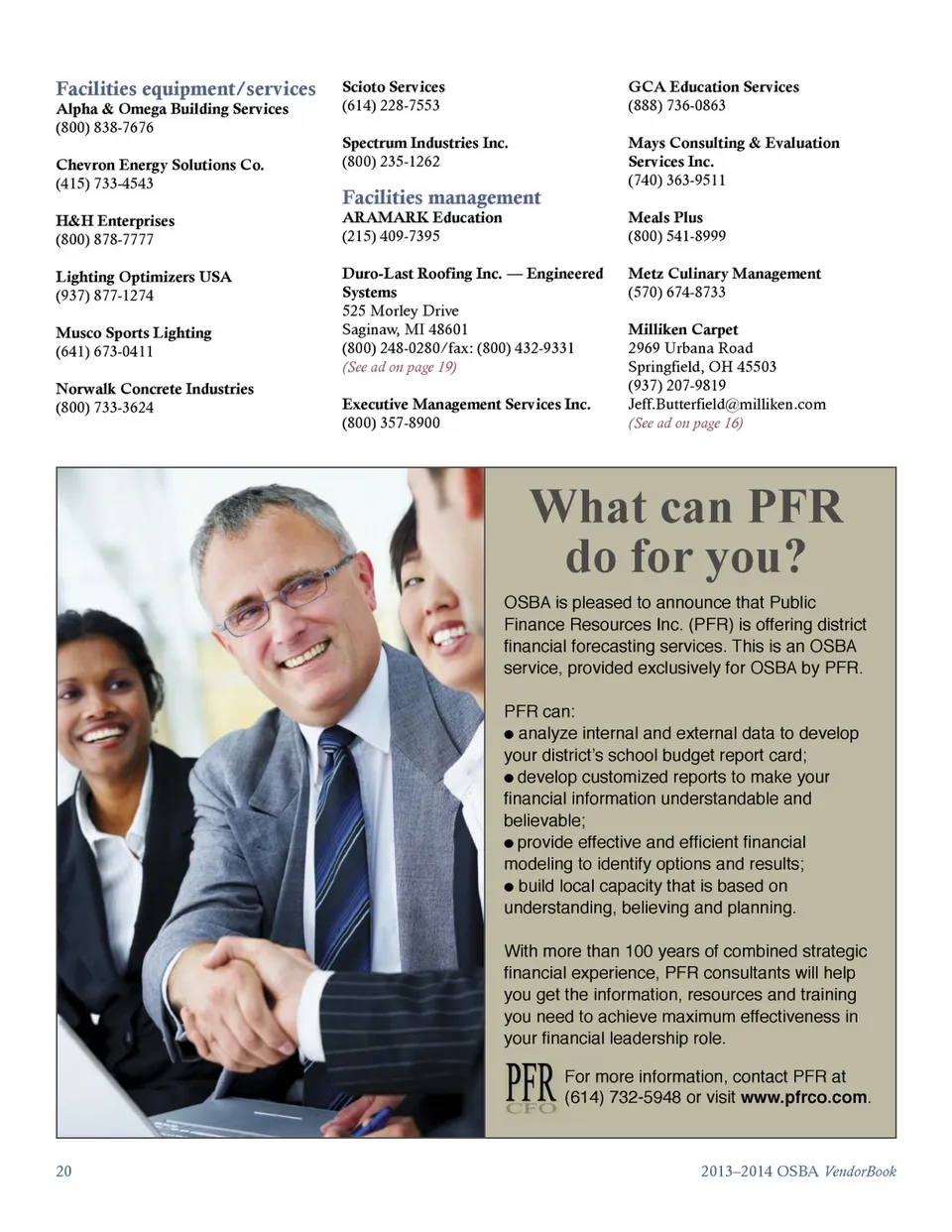 Facilities equipment/services
Alpha & Omega Building Services
(800) 838-7676

Chevron Energy Solutions Co.
(415) 733-4543

H&H Enterprises
(800) 878-7777

Lighting Optimizers USA
(937) 877-1274

Musco Sports Lighting
(641) 673-0411

Norwalk Concrete Industries
(800) 733-3624

Scioto Services
(614) 228-7553

Spectrum Industries Inc.
(800) 235-1262

Facilities management
ARAMARK Education
(215) 409-7395

Duro-Last Roofing Inc. — Engineered Systems
525 Morley Drive
Saginaw, MI 48601
(800) 248-0280/fax: (800) 432-9331
(See ad on page 19)

Executive Management Services Inc.
(800) 357-8900

GCA Education Services
(888) 736-0863

Mays Consulting & Evaluation Services Inc.
(740) 363-9511

Meals Plus
(800) 541-8999

Metz Culinary Management
(570) 674-8733

Milliken Carpet
2969 Urbana Road
Springfield, OH 45503
(937) 207-9819
Jeff.Butterfield@milliken.com
(See ad on page 16)

What can PFR do for you?

OSBA is pleased to announce that Public Finance Resources Inc. (PFR) is offering district financial forecasting services. This is an OSBA service, provided exclusively for OSBA by PFR.

PFR can:
● analyze internal and external data to develop your district's school budget report card;
● develop customized reports to make your financial information understandable and believable;
● provide effective and efficient financial modeling to identify options and results;
● build local capacity that is based on understanding, believing and planning.

With more than 100 years of combined strategic financial experience, PFR consultants will help you get the information, resources and training you need to achieve maximum effectiveness in your financial leadership role.

PFR CFO
For more information, contact PFR at (614) 732-5948 or visit www.pfrco.com.

20

2013–2014 OSBA VendorBook